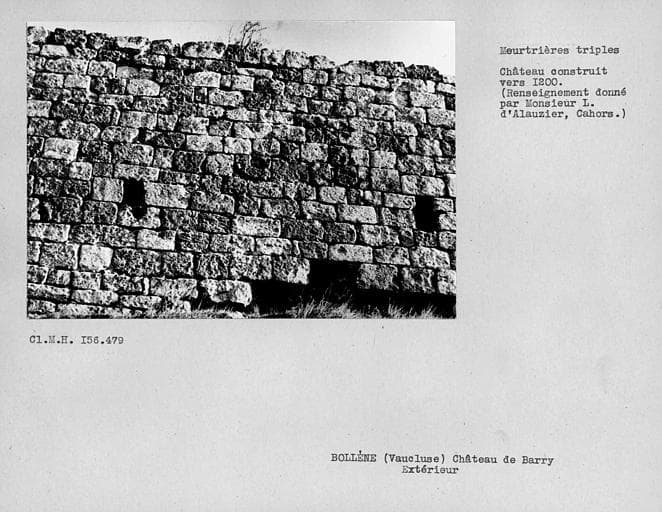 Meurtrières triples

Château construit vers I200. (Renseignement donné par Monsieur L. d'Alauzier, Cahors.)

Cl.M.H. I56.479

BOLLÈNE (Vaucluse) Château de Barry
Extérieur